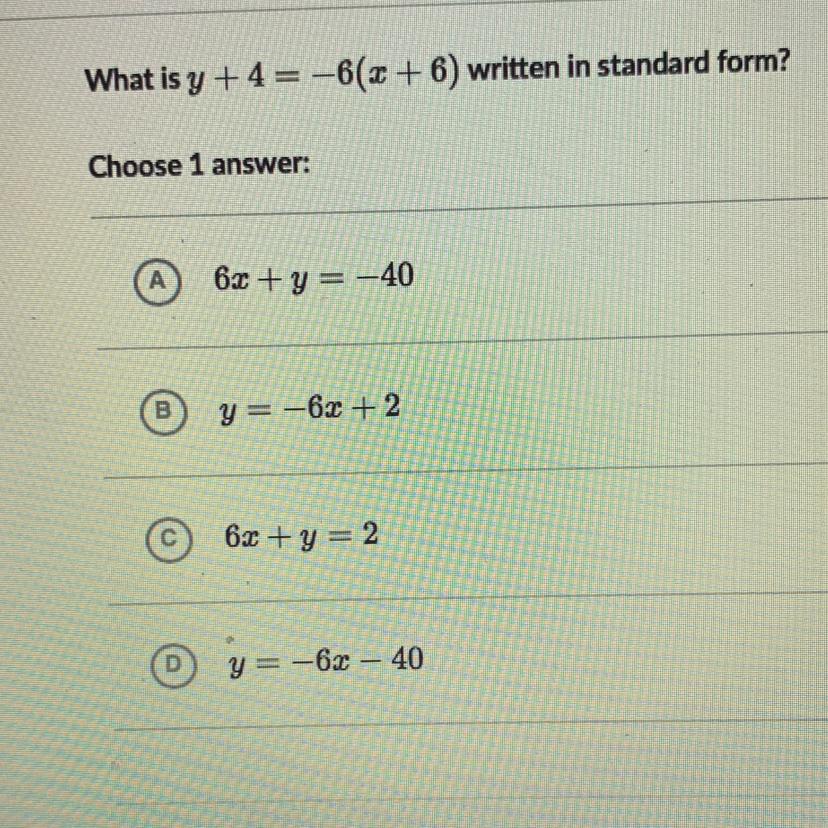 What is $y + 4 = -6(x + 6)$ written in standard form?

Choose 1 answer:

A $6x + y = -40$

B $y = -6x + 2$

C $6x + y = 2$

D $y = -6x - 40$